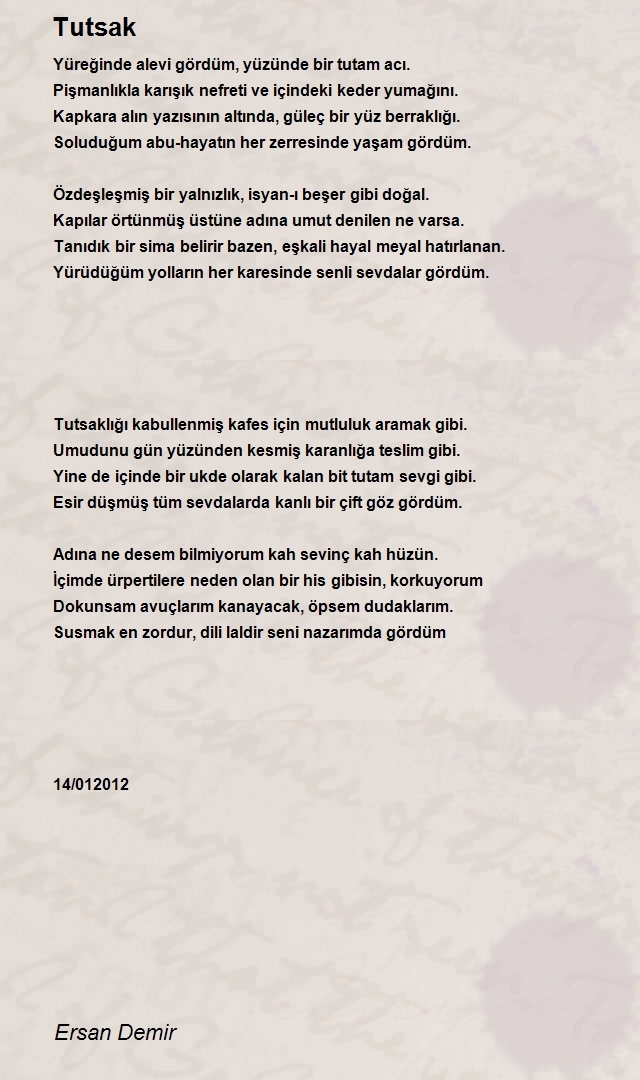 Tutsak

Yüreğinde alevi gördüm, yüzünde bir tutam acı.
Pişmanlıkla karışık nefreti ve içindeki keder yumağını.
Kapkara alın yazısının altında, güleç bir yüz berraklığı.
Soluduğum abu-hayatın her zerresinde yaşam gördüm.

Özdeşleşmiş bir yalnızlık, isyan-ı beşer gibi doğal.
Kapılar örtünmüş üstüne adına umut denilen ne varsa.
Tanıdık bir sima belirir bazen, eşkali hayal meyal hatırlanan.
Yürüdüğüm yolların her karesinde senli sevdalar gördüm.

Tutsaklığı kabullenmiş kafes için mutluluk aramak gibi.
Umudunu gün yüzünden kesmiş karanlığa teslim gibi.
Yine de içinde bir ukde olarak kalan bit tutam sevgi gibi.
Esir düşmüş tüm sevdalarda kanlı bir çift göz gördüm.

Adına ne desem bilmiyorum kah sevinç kah hüzün.
İçimde ürpertilere neden olan bir his gibisin, korkuyorum
Dokunsam avuçlarım kanayacak, öpsem dudaklarım.
Susmak en zordur, dili laldir seni nazarımda gördüm

14/012012

Ersan Demir